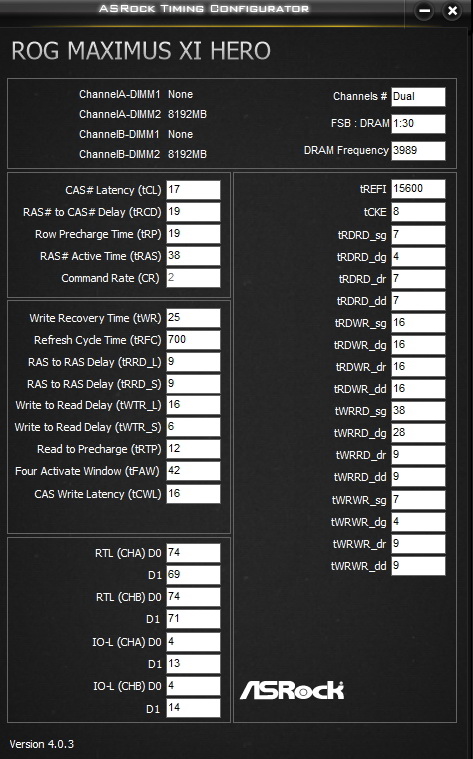 ASRock Timing Configurator

ROG MAXIMUS XI HERO

ChannelA-DIMM1 None
ChannelA-DIMM2 8192MB
ChannelB-DIMM1 None
ChannelB-DIMM2 8192MB

Channels # Dual
FSB : DRAM 1:30
DRAM Frequency 3989

CAS# Latency (tCL) 17
RAS# to CAS# Delay (tRCD) 19
Row Precharge Time (tRP) 19
RAS# Active Time (tRAS) 38
Command Rate (CR) 2

Write Recovery Time (tWR) 25
Refresh Cycle Time (tRFC) 700
RAS to RAS Delay (tRRD_L) 9
RAS to RAS Delay (tRRD_S) 9
Write to Read Delay (tWTR_L) 16
Write to Read Delay (tWTR_S) 6
Read to Precharge (tRTP) 12
Four Activate Window (tFAW) 42
CAS Write Latency (tCWL) 16

RTL (CHA) D0 74
D1 69
RTL (CHB) D0 74
D1 71
IO-L (CHA) D0 4
D1 13
IO-L (CHB) D0 4
D1 14

tREFI 15600
tCKE 8
tRDRD_sg 7
tRDRD_dg 4
tRDRD_dr 7
tRDRD_dd 7
tRDWR_sg 16
tRDWR_dg 16
tRDWR_dr 16
tRDWR_dd 16
tWRRD_sg 38
tWRRD_dg 28
tWRRD_dr 9
tWRRD_dd 9
tWRWR_sg 7
tWRWR_dg 4
tWRWR_dr 9
tWRWR_dd 9

ASRock

Version 4.0.3